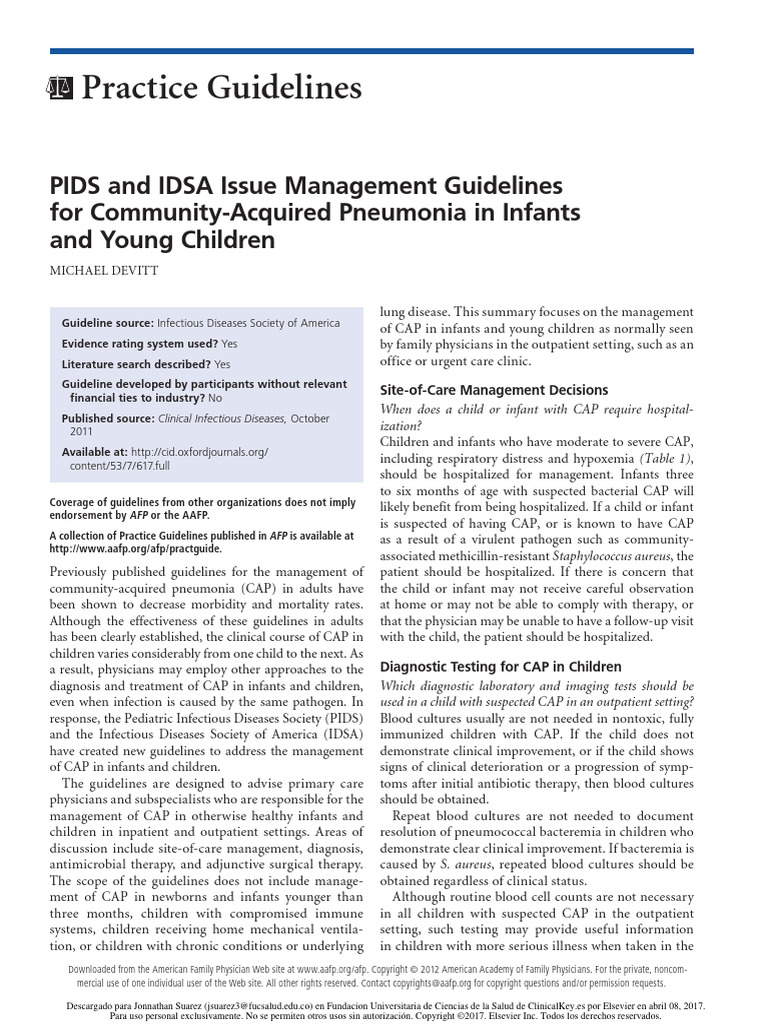 Practice Guidelines

PIDS and IDSA Issue Management Guidelines for Community-Acquired Pneumonia in Infants and Young Children

MICHAEL DEVITT

Guideline source: Infectious Diseases Society of America

Evidence rating system used? Yes

Literature search described? Yes

Guideline developed by participants without relevant financial ties to industry? No

Published source: Clinical Infectious Diseases, October 2011

Available at: http://cid.oxfordjournals.org/content/53/7/617.full

Coverage of guidelines from other organizations does not imply endorsement by AFP or the AAFP.

A collection of Practice Guidelines published in AFP is available at http://www.aafp.org/afp/practguide.

Previously published guidelines for the management of community-acquired pneumonia (CAP) in adults have been shown to decrease morbidity and mortality rates. Although the effectiveness of these guidelines in adults has been clearly established, the clinical course of CAP in children varies considerably from one child to the next. As a result, physicians may employ other approaches to the diagnosis and treatment of CAP in infants and children, even when infection is caused by the same pathogen. In response, the Pediatric Infectious Diseases Society (PIDS) and the Infectious Diseases Society of America (IDSA) have created new guidelines to address the management of CAP in infants and children.

The guidelines are designed to advise primary care physicians and subspecialists who are responsible for the management of CAP in otherwise healthy infants and children in inpatient and outpatient settings. Areas of discussion include site-of-care management, diagnosis, antimicrobial therapy, and adjunctive surgical therapy. The scope of the guidelines does not include management of CAP in newborns and infants younger than three months, children with compromised immune systems, children receiving home mechanical ventilation, or children with chronic conditions or underlying lung disease. This summary focuses on the management of CAP in infants and young children as normally seen by family physicians in the outpatient setting, such as an office or urgent care clinic.

Site-of-Care Management Decisions

When does a child or infant with CAP require hospitalization?

Children and infants who have moderate to severe CAP, including respiratory distress and hypoxemia (Table 1), should be hospitalized for management. Infants three to six months of age with suspected bacterial CAP will likely benefit from being hospitalized. If a child or infant is suspected of having CAP, or is known to have CAP as a result of a virulent pathogen such as community-associated methicillin-resistant Staphylococcus aureus, the patient should be hospitalized. If there is concern that the child or infant may not receive careful observation at home or may not be able to comply with therapy, or that the physician may be unable to have a follow-up visit with the child, the patient should be hospitalized.

Diagnostic Testing for CAP in Children

Which diagnostic laboratory and imaging tests should be used in a child with suspected CAP in an outpatient setting?

Blood cultures usually are not needed in nontoxic, fully immunized children with CAP. If the child does not demonstrate clinical improvement, or if the child shows signs of clinical deterioration or a progression of symptoms after initial antibiotic therapy, then blood cultures should be obtained.

Repeat blood cultures are not needed to document resolution of pneumococcal bacteremia in children who demonstrate clear clinical improvement. If bacteremia is caused by S. aureus, repeated blood cultures should be obtained regardless of clinical status.

Although routine blood cell counts are not necessary in all children with suspected CAP in the outpatient setting, such testing may provide useful information in children with more serious illness when taken in the

Downloaded from the American Family Physician Web site at www.aafp.org/afp. Copyright © 2012 American Academy of Family Physicians. For the private, noncommercial use of one individual user of the Web site. All other rights reserved. Contact copyrights@aafp.org for copyright questions and/or permission requests.

Descargado para Jonnathan Suarez (jsuarez3@fucsalud.edu.co) en Fundacion Universitaria de Ciencias de la Salud de ClinicalKey.es por Elsevier en abril 08, 2017. Para uso personal exclusivamente. No se permiten otros usos sin autorización. Copyright ©2017. Elsevier Inc. Todos los derechos reservados.